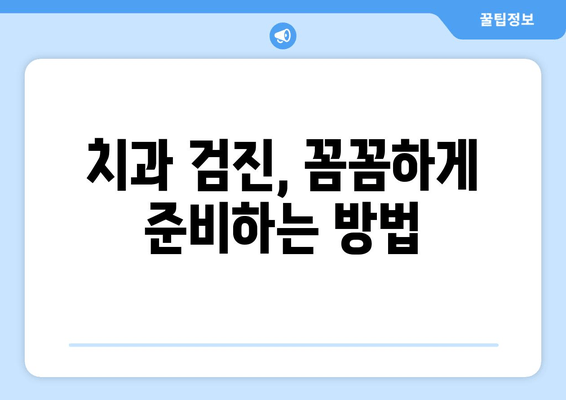 꿀팁정보

치과 검진, 꼼꼼하게 준비하는 방법